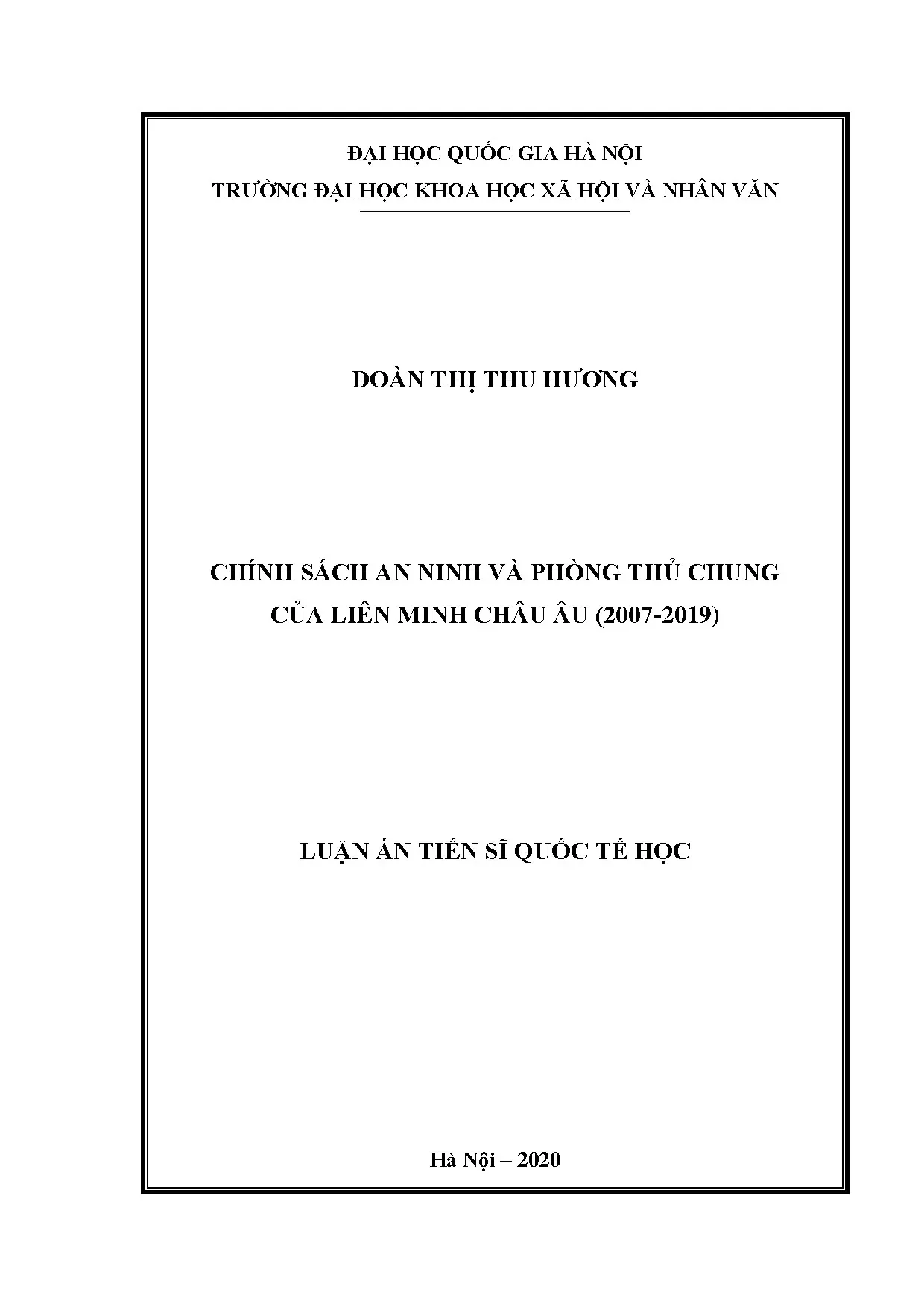 ĐẠI HỌC QUỐC GIA HÀ NỘI
TRƯỜNG ĐẠI HỌC KHOA HỌC XÃ HỘI VÀ NHÂN VĂN

ĐOÀN THỊ THU HƯƠNG

CHÍNH SÁCH AN NINH VÀ PHÒNG THỦ CHUNG
CỦA LIÊN MINH CHÂU ÂU (2007-2019)

LUẬN ÁN TIẾN SĨ QUỐC TẾ HỌC

Hà Nội – 2020